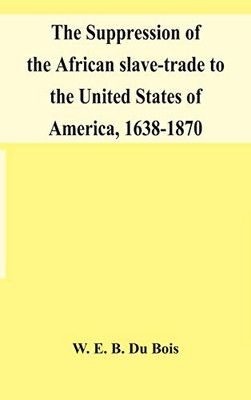 The Suppression of the African slave-trade to the United States of America, 1638-1870

W. E. B. Du Bois